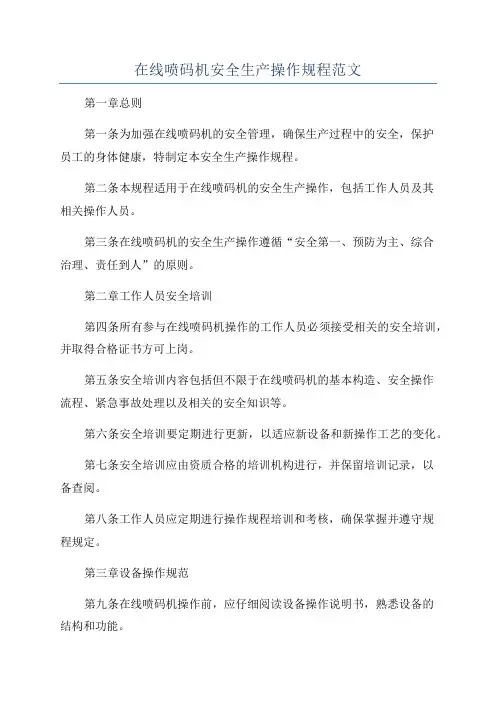 在线喷码机安全生产操作规程范文

第一章总则

第一条为加强在线喷码机的安全管理，确保生产过程中的安全，保护员工的身体健康，特制定本安全生产操作规程。

第二条本规程适用于在线喷码机的安全生产操作，包括工作人员及其相关操作人员。

第三条在线喷码机的安全生产操作遵循“安全第一、预防为主、综合治理、责任到人”的原则。

第二章工作人员安全培训

第四条所有参与在线喷码机操作的工作人员必须接受相关的安全培训，并取得合格证书方可上岗。

第五条安全培训内容包括但不限于在线喷码机的基本构造、安全操作流程、紧急事故处理以及相关的安全知识等。

第六条安全培训要定期进行更新，以适应新设备和新操作工艺的变化。

第七条安全培训应由资质合格的培训机构进行，并保留培训记录，以备查阅。

第八条工作人员应定期进行操作规程培训和考核，确保掌握并遵守规程规定。

第三章设备操作规范

第九条在线喷码机操作前，应仔细阅读设备操作说明书，熟悉设备的结构和功能。